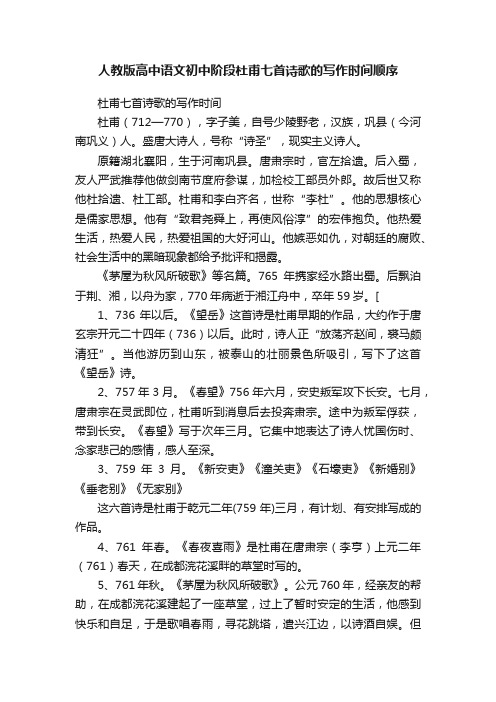 人教版高中语文初中阶段杜甫七首诗歌的写作时间顺序

杜甫七首诗歌的写作时间

杜甫（712—770），字子美，自号少陵野老，汉族，巩县（今河南巩义）人。盛唐大诗人，号称“诗圣”，现实主义诗人。

原籍湖北襄阳，生于河南巩县。唐肃宗时，官左拾遗。后入蜀，友人严武推荐他做剑南节度府参谋，加检校工部员外郎。故后世又称他杜拾遗、杜工部。杜甫和李白齐名，世称“李杜”。他的思想核心是儒家思想。他有“致君尧舜上，再使风俗淳”的宏伟抱负。他热爱生活，热爱人民，热爱祖国的大好河山。他嫉恶如仇，对朝廷的腐败、社会生活中的黑暗现象都给予批评和揭露。

《茅屋为秋风所破歌》等名篇。765 年携家经水路出蜀。后飘泊于荆、湘，以舟为家，770 年病逝于湘江舟中，卒年 59 岁。[

1、736 年以后。《望岳》这首诗是杜甫早期的作品，大约作于唐玄宗开元二十四年（736）以后。此时，诗人正“放荡齐赵间，裘马颇清狂”。当他游历到山东，被泰山的壮丽景色所吸引，写下了这首《望岳》诗。

2、757 年 3 月。《春望》756 年六月，安史叛军攻下长安。七月，唐肃宗在灵武即位，杜甫听到消息后去投奔肃宗。途中为叛军俘获，带到长安。《春望》写于次年三月。它集中地表达了诗人忧国伤时、念家悲己的感情，感人至深。

3、759 年 3 月。《新安吏》《潼关吏》《石壕吏》《新婚别》《垂老别》《无家别》

这六首诗是杜甫于乾元二年(759 年)三月，有计划、有安排写成的作品。

4、761 年春。《春夜喜雨》是杜甫在唐肃宗（李亨）上元二年（761）春天，在成都浣花溪畔的草堂时写的。

5、761 年秋。《茅屋为秋风所破歌》。公元 760 年，经亲友的帮助，在成都浣花溪建起了一座草堂，过上了暂时安定的生活，他感到快乐和自足，于是歌唱春雨，寻花跳塔，遣兴江边，以诗酒自娱。但